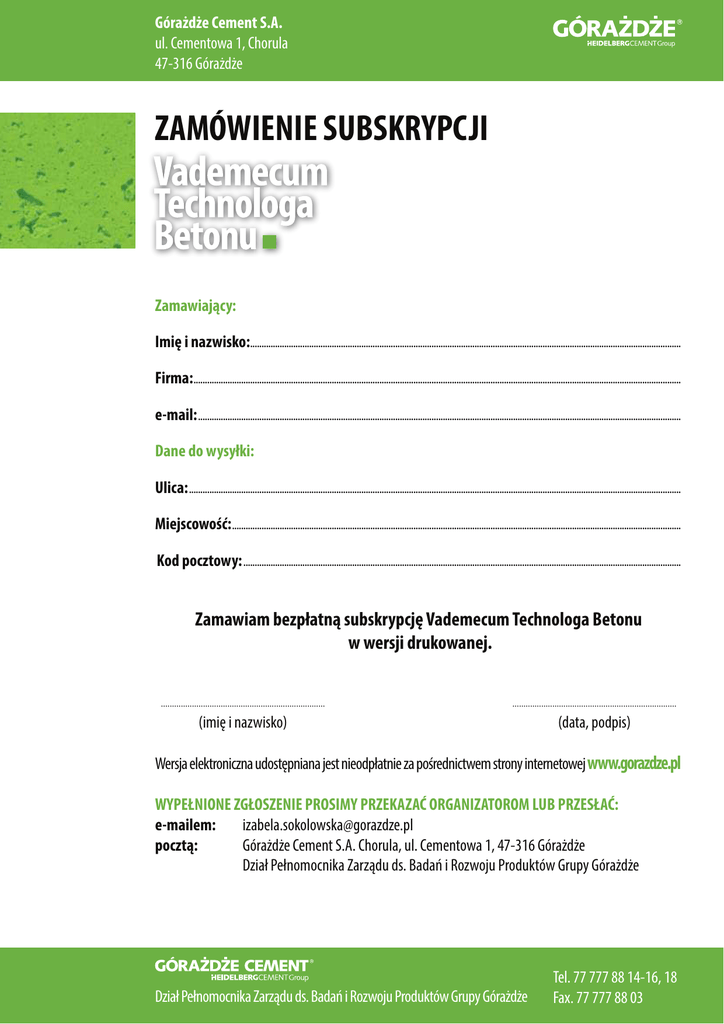 Górażdże Cement S.A.
ul. Cementowa 1, Chorula
47-316 Górażdże

GÓRAŻDŻE®
HEIDELBERGCEMENT Group

ZAMÓWIENIE SUBSKRYPCJI

Vademecum Technologa Betonu

Zamawiający:

Imię i nazwisko:

Firma:

e-mail:

Dane do wysyłki:

Ulica:

Miejscowość:

Kod pocztowy:

Zamawiam bezpłatną subskrypcję Vademecum Technologa Betonu w wersji drukowanej.

(imię i nazwisko)

(data, podpis)

Wersja elektroniczna udostępniana jest nieodpłatnie za pośrednictwem strony internetowej www.gorazdze.pl

WYPEŁNIONE ZGŁOSZENIE PROSIMY PRZEKAZAĆ ORGANIZATOROM LUB PRZESŁAĆ:

e-mailem: izabela.sokolowska@gorazdze.pl

pocztą: Górażdże Cement S.A. Chorula, ul. Cementowa 1, 47-316 Górażdże
Dział Pełnomocnika Zarządu ds. Badań i Rozwoju Produktów Grupy Górażdże

GÓRAŻDŻE CEMENT®
HEIDELBERGCEMENT Group

Dział Pełnomocnika Zarządu ds. Badań i Rozwoju Produktów Grupy Górażdże

Tel. 77 777 88 14-16, 18
Fax. 77 777 88 03